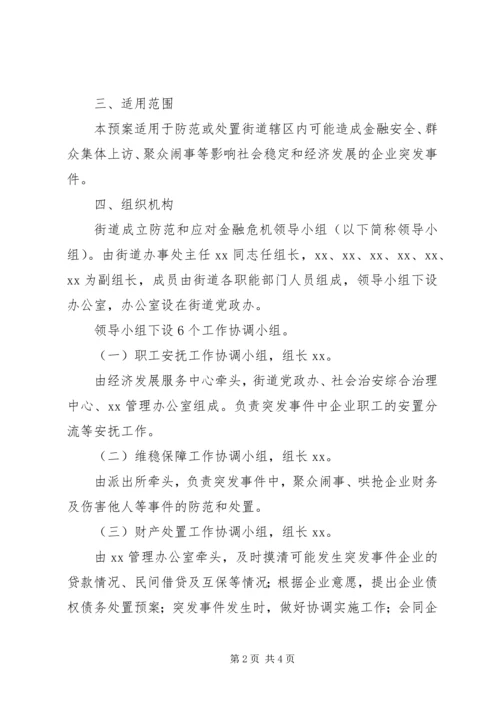 三、适用范围

本预案适用于防范或处置街道辖区内可能造成金融安全、群众集体上访、聚众闹事等影响社会稳定和经济发展的企业突发事件。

四、组织机构

街道成立防范和应对金融危机领导小组（以下简称领导小组）。由街道办事处主任 xx 同志任组长，xx、xx、xx、xx、xx、xx 为副组长，成员由街道各职能部门人员组成，领导小组下设办公室，办公室设在街道党政办。

领导小组下设 6 个工作协调小组。

（一）职工安抚工作协调小组，组长 xx。

由经济发展服务中心牵头，街道党政办、社会治安综合治理中心、xx 管理办公室组成。负责突发事件中企业职工的安置分流等安抚工作。

（二）维稳保障工作协调小组，组长 xx。

由派出所牵头，负责突发事件中，聚众闹事、哄抢企业财务及伤害他人等事件的防范和处置。

（三）财产处置工作协调小组，组长 xx。

由 xx 管理办公室牵头，及时摸清可能发生突发事件企业的贷款情况、民间借贷及互保等情况；根据企业意愿，提出企业债权债务处置预案；突发事件发生时，做好协调实施工作；会同企

第 2 页 共 4 页